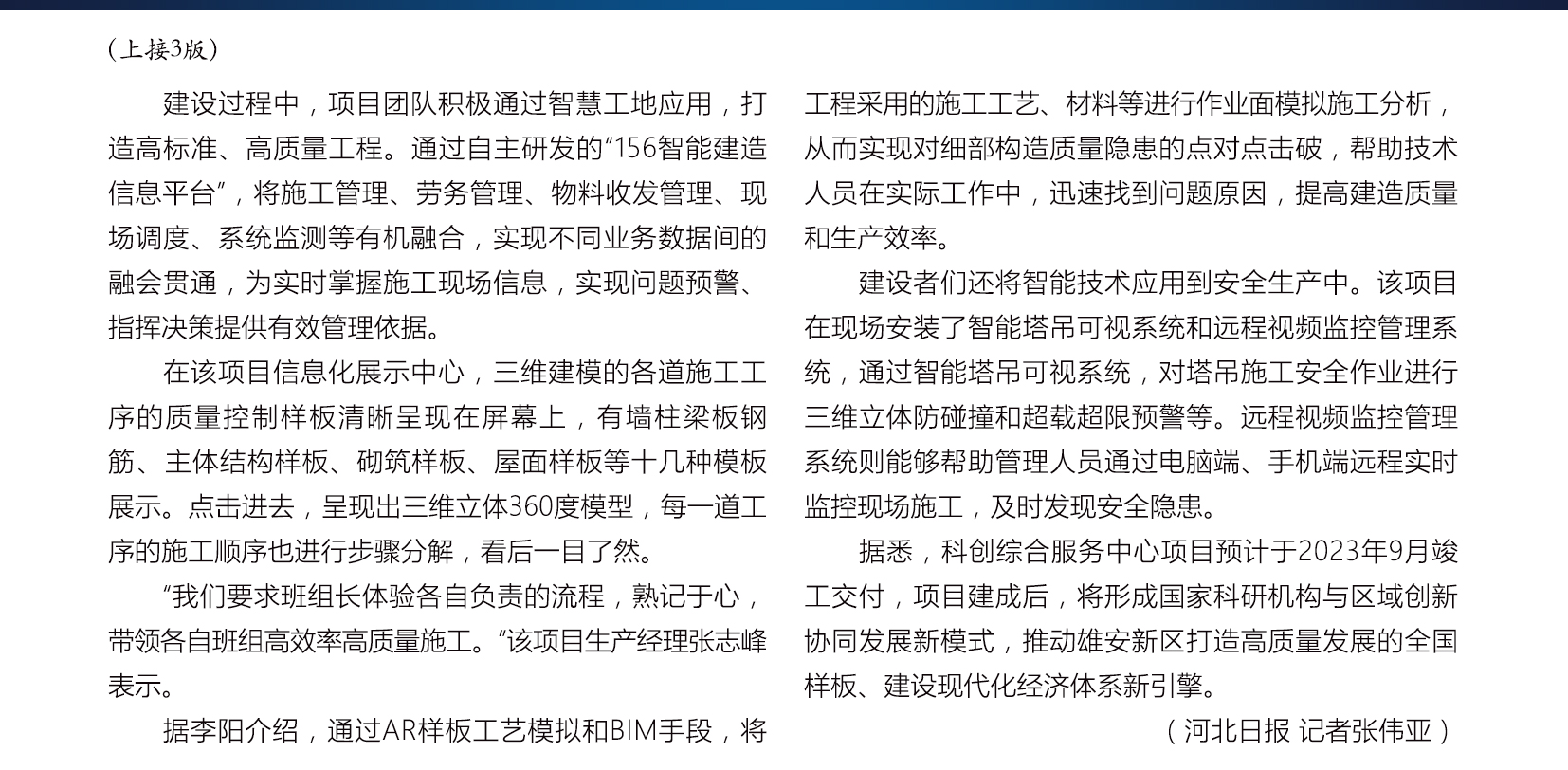 （上接3版）

建设过程中，项目团队积极通过智慧工地应用，打造高标准、高质量工程。通过自主研发的“156智能建造信息平台”，将施工管理、劳务管理、物料收发管理、现场调度、系统监测等有机融合，实现不同业务数据间的融会贯通，为实时掌握施工现场信息，实现问题预警、指挥决策提供有效管理依据。

在该项目信息化展示中心，三维建模的各道施工工序的质量控制样板清晰呈现在屏幕上，有墙柱梁板钢筋、主体结构样板、砌筑样板、屋面样板等十几种模板展示。点击进去，呈现出三维立体360度模型，每一道工序的施工顺序也进行步骤分解，看后一目了然。

“我们要求班组长体验各自负责的流程，熟记于心，带领各自班组高效率高质量施工。”该项目生产经理张志峰表示。

据李阳介绍，通过AR样板工艺模拟和BIM手段，将工程采用的施工工艺、材料等进行作业面模拟施工分析，从而实现对细部构造质量隐患的点对点击破，帮助技术人员在实际工作中，迅速找到问题原因，提高建造质量和生产效率。

建设者们还将智能技术应用到安全生产中。该项目在现场安装了智能塔吊可视系统和远程视频监控管理系统，通过智能塔吊可视系统，对塔吊施工安全作业进行三维立体防碰撞和超载超限预警等。远程视频监控管理系统则能够帮助管理人员通过电脑端、手机端远程实时监控现场施工，及时发现安全隐患。

据悉，科创综合服务中心项目预计于2023年9月竣工交付，项目建成后，将形成国家科研机构与区域创新协同发展新模式，推动雄安新区打造高质量发展的全国样板、建设现代化经济体系新引擎。

（河北日报 记者张伟亚）